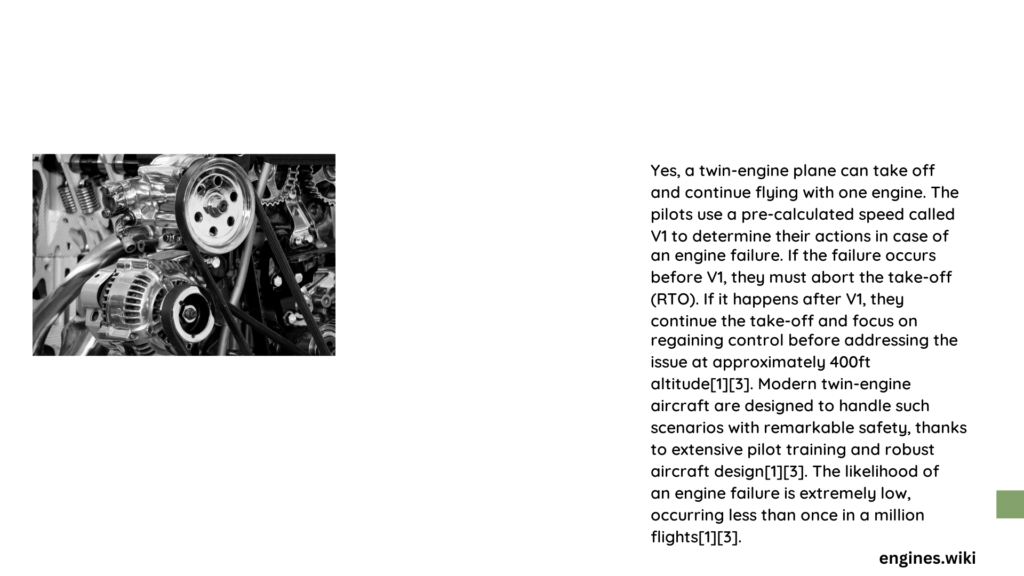 Yes, a twin-engine plane can take off and continue flying with one engine. The pilots use a pre-calculated speed called V1 to determine their actions in case of an engine failure. If the failure occurs before V1, they must abort the take-off (RTO). If it happens after V1, they continue the take-off and focus on regaining control before addressing the issue at approximately 400ft altitude[1][3]. Modern twin-engine aircraft are designed to handle such scenarios with remarkable safety, thanks to extensive pilot training and robust aircraft design[1][3]. The likelihood of an engine failure is extremely low, occurring less than once in a million flights[1][3].

engines.wiki